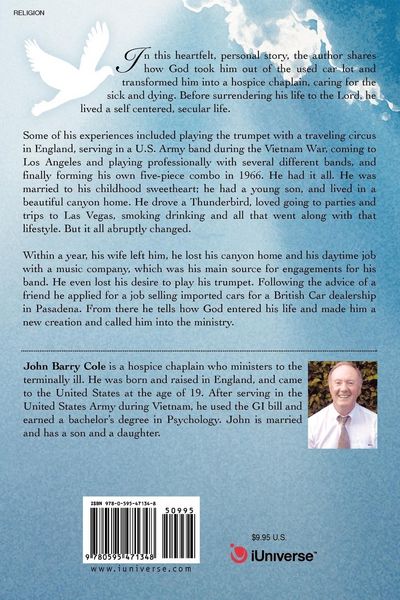 RELIGION

In this heartfelt, personal story, the author shares how God took him out of the used car lot and transformed him into a hospice chaplain, caring for the sick and dying. Before surrendering his life to the Lord, he lived a self centered, secular life.

Some of his experiences included playing the trumpet with a traveling circus in England, serving in a U.S. Army band during the Vietnam War, coming to Los Angeles and playing professionally with several different bands, and finally forming his own five-piece combo in 1966. He had it all. He was married to his childhood sweetheart; he had a young son, and lived in a beautiful canyon home. He drove a Thunderbird, loved going to parties and trips to Las Vegas, smoking drinking and all that went along with that lifestyle. But it all abruptly changed.

Within a year, his wife left him, he lost his canyon home and his daytime job with a music company, which was his main source for engagements for his band. He even lost his desire to play his trumpet. Following the advice of a friend he applied for a job selling imported cars for a British Car dealership in Pasadena. From there he tells how God entered his life and made him a new creation and called him into the ministry.

John Barry Cole is a hospice chaplain who ministers to the terminally ill. He was born and raised in England, and came to the United States at the age of 19. After serving in the United States Army during Vietnam, he used the GI bill and earned a bachelor's degree in Psychology. John is married and has a son and a daughter.

ISBN 978-0-595-47134-8
50995
9 780595 471348
www.iuniverse.com

$9.95 U.S.

iUniverse™